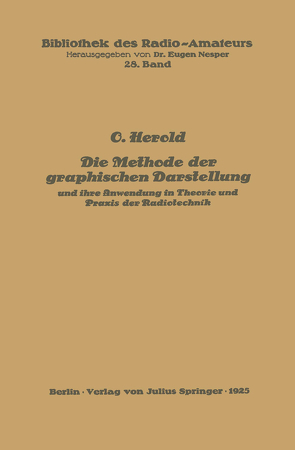 Bibliothek des Radio-Amateurs
Herausgegeben von Dr. Eugen Nesper
28. Band

O. Herold

Die Methode der graphischen Darstellung

und ihre Anwendung in Theorie und Praxis der Radiotechnik

Berlin · Verlag von Julius Springer · 1925